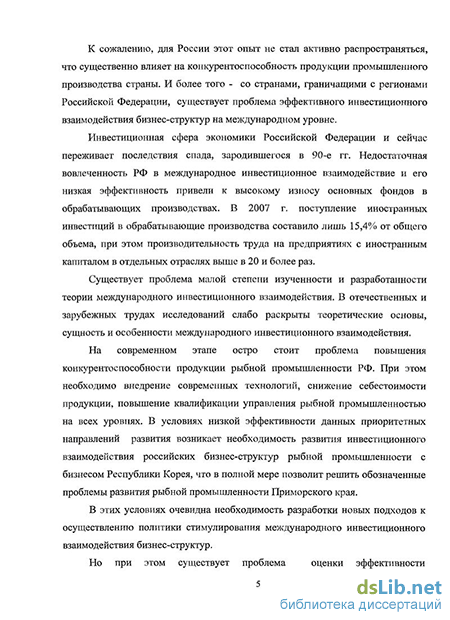 К сожалению, для России этот опыт не стал активно распространяться, что существенно влияет на конкурентоспособность продукции промышленного производства страны. И более того - со странами, граничащими с регионами Российской Федерации, существует проблема эффективного инвестиционного взаимодействия бизнес-структур на международном уровне.

Инвестиционная сфера экономики Российской Федерации и сейчас переживает последствия спада, зародившегося в 90-е гг. Недостаточная вовлеченность РФ в международное инвестиционное взаимодействие и его низкая эффективность привели к высокому износу основных фондов в обрабатывающих производствах. В 2007 г. поступление иностранных инвестиций в обрабатывающие производства составило лишь 15,4% от общего объема, при этом производительность труда на предприятиях с иностранным капиталом в отдельных отраслях выше в 20 и более раз.

Существует проблема малой степени изученности и разработанности теории международного инвестиционного взаимодействия. В отечественных и зарубежных трудах исследований слабо раскрыты теоретические основы, сущность и особенности международного инвестиционного взаимодействия.

На современном этапе остро стоит проблема повышения конкурентоспособности продукции рыбной промышленности РФ. При этом необходимо внедрение современных технологий, снижение себестоимости продукции, повышение квалификации управления рыбной промышленностью на всех уровнях. В условиях низкой эффективности данных приоритетных направлений развития возникает необходимость развития инвестиционного взаимодействия российских бизнес-структур рыбной промышленности с бизнесом Республики Корея, что в полной мере позволит решить обозначенные проблемы развития рыбной промышленности Приморского края.

В этих условиях очевидна необходимость разработки новых подходов к осуществлению политики стимулирования международного инвестиционного взаимодействия бизнес-структур.

Но при этом существует проблема оценки эффективности

5

dsLib.net
библиотека диссертаций